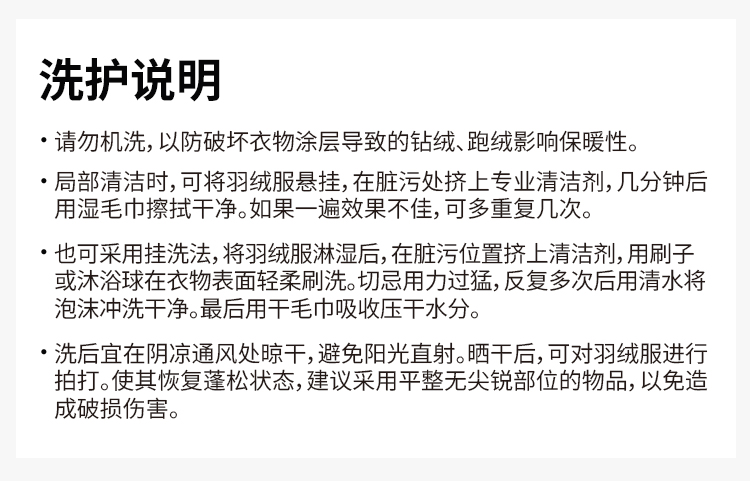 洗护说明

• 请勿机洗,以防破坏衣物涂层导致的钻绒、跑绒影响保暖性。

• 局部清洁时,可将羽绒服悬挂,在脏污处挤上专业清洁剂,几分钟后用湿毛巾擦拭干净。如果一遍效果不佳,可多重复几次。

• 也可采用挂洗法,将羽绒服淋湿后,在脏污位置挤上清洁剂,用刷子或沐浴球在衣物表面轻柔刷洗。切忌用力过猛,反复多次后用清水将泡沫冲洗干净。最后用干毛巾吸收压干水分。

• 洗后宜在阴凉通风处晾干,避免阳光直射。晒干后,可对羽绒服进行拍打。使其恢复蓬松状态,建议采用平整无尖锐部位的物品,以免造成破损伤害。